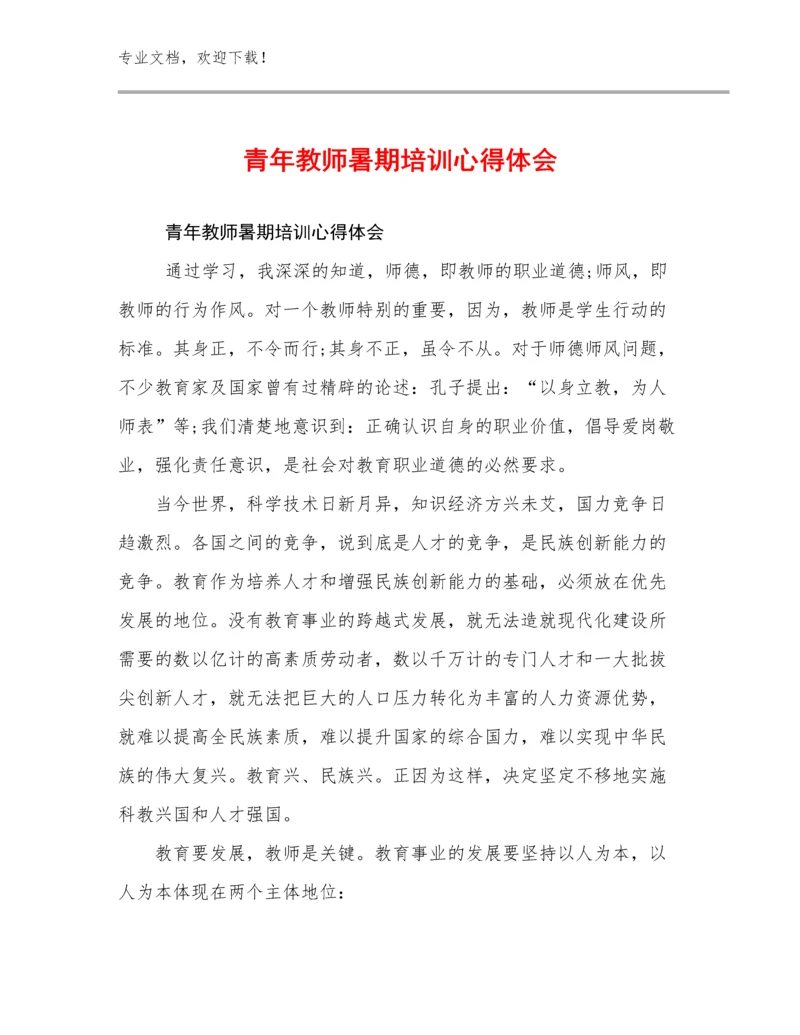 专业文档，欢迎下载！

青年教师暑期培训心得体会

青年教师暑期培训心得体会

通过学习，我深深的知道，师德，即教师的职业道德;师风，即教师的行为作风。对一个教师特别的重要，因为，教师是学生行动的标准。其身正，不令而行;其身不正，虽令不从。对于师德师风问题，不少教育家及国家曾有过精辟的论述：孔子提出：“以身立教，为人师表”等;我们清楚地意识到：正确认识自身的职业价值，倡导爱岗敬业，强化责任意识，是社会对教育职业道德的必然要求。

当今世界，科学技术日新月异，知识经济方兴未艾，国力竞争日趋激烈。各国之间的竞争，说到底是人才的竞争，是民族创新能力的竞争。教育作为培养人才和增强民族创新能力的基础，必须放在优先发展的地位。没有教育事业的跨越式发展，就无法造就现代化建设所需要的数以亿计的高素质劳动者，数以千万计的专门人才和一大批拔尖创新人才，就无法把巨大的人口压力转化为丰富的人力资源优势，就难以提高全民族素质，难以提升国家的综合国力，难以实现中华民族的伟大复兴。教育兴、民族兴。正因为这样，决定坚定不移地实施科教兴国和人才强国。

教育要发展，教师是关键。教育事业的发展要坚持以人为本，以人为本体现在两个主体地位：